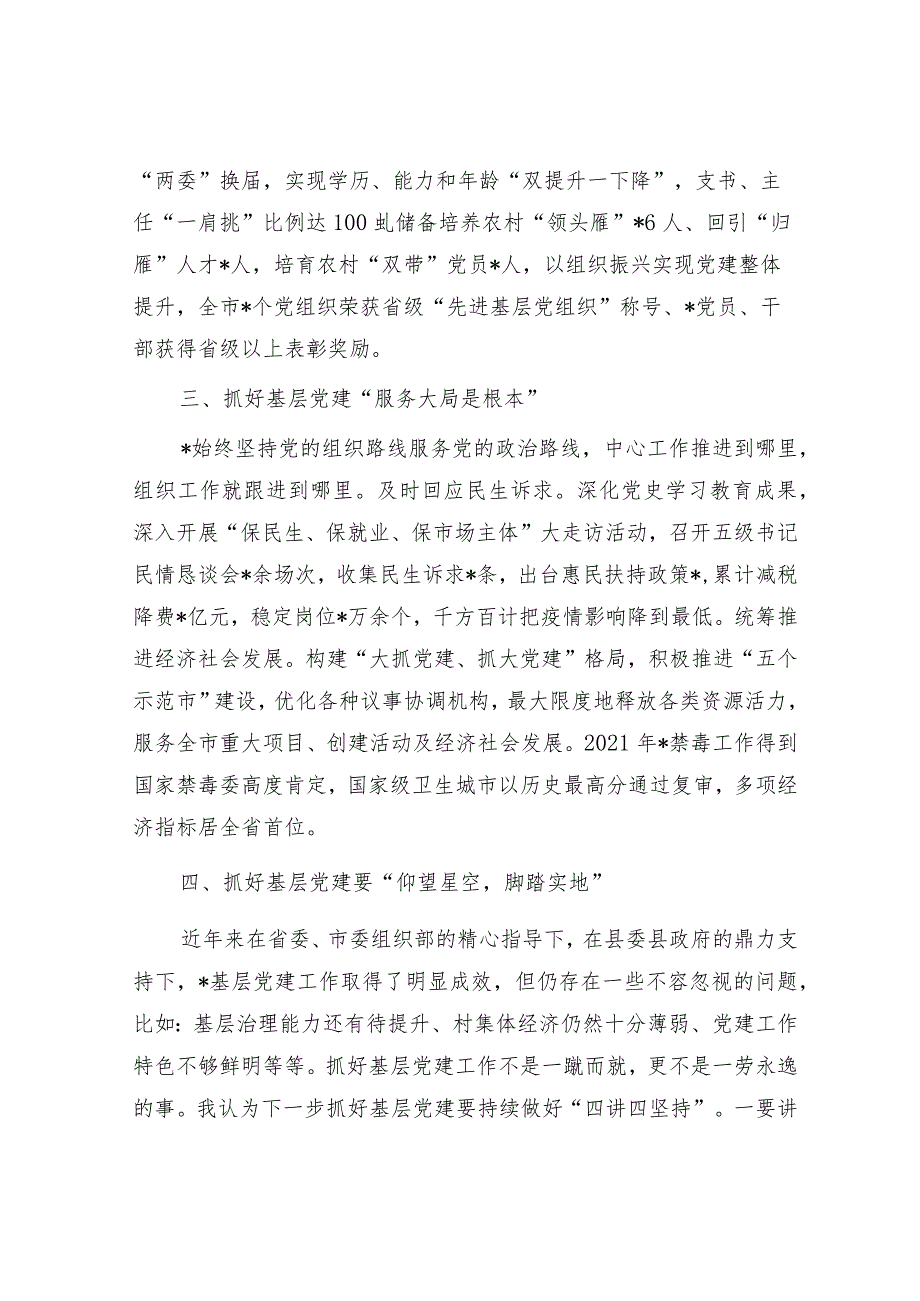 “两委”换届，实现学历、能力和年龄“双提升一下降”，支书、主任“一肩挑”比例达100虬储备培养农村“领头雁”*6人、回引“归雁”人才*人，培育农村“双带”党员*人，以组织振兴实现党建整体提升，全市*个党组织荣获省级“先进基层党组织”称号、*党员、干部获得省级以上表彰奖励。

三、抓好基层党建“服务大局是根本”

*始终坚持党的组织路线服务党的政治路线，中心工作推进到哪里，组织工作就跟进到哪里。及时回应民生诉求。深化党史学习教育成果，深入开展“保民生、保就业、保市场主体”大走访活动，召开五级书记民情恳谈会*余场次，收集民生诉求*条，出台惠民扶持政策*，累计减税降费*亿元，稳定岗位*万余个，千方百计把疫情影响降到最低。统筹推进经济社会发展。构建“大抓党建、抓大党建”格局，积极推进“五个示范市”建设，优化各种议事协调机构，最大限度地释放各类资源活力，服务全市重大项目、创建活动及经济社会发展。2021年*禁毒工作得到国家禁毒委高度肯定，国家级卫生城市以历史最高分通过复审，多项经济指标居全省首位。

四、抓好基层党建要“仰望星空，脚踏实地”

近年来在省委、市委组织部的精心指导下，在县委县政府的鼎力支持下，*基层党建工作取得了明显成效，但仍存在一些不容忽视的问题，比如：基层治理能力还有待提升、村集体经济仍然十分薄弱、党建工作特色不够鲜明等等。抓好基层党建工作不是一蹴而就，更不是一劳永逸的事。我认为下一步抓好基层党建要持续做好“四讲四坚持”。一要讲